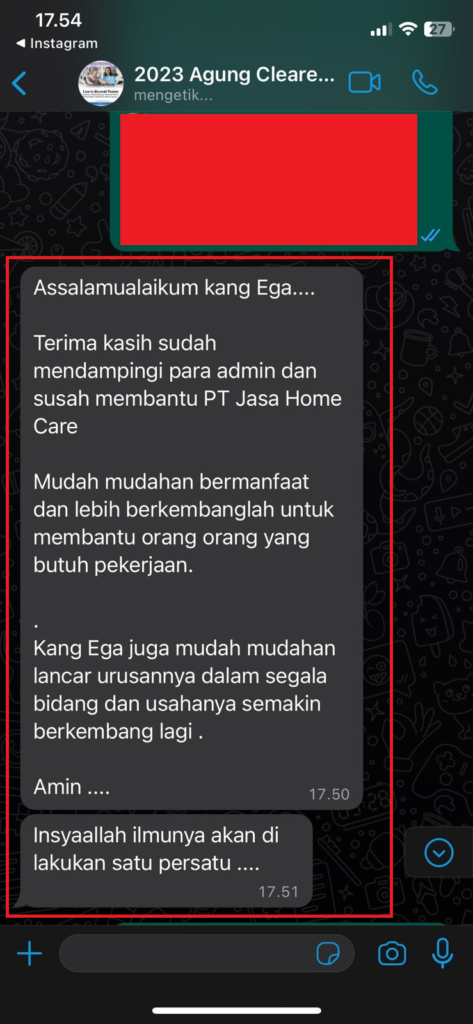 17.54
◀ Instagram
27

2023 Agung Cleare...
mengetik...

Assalamualaikum kang Ega....

Terima kasih sudah mendampingi para admin dan susah membantu PT Jasa Home Care

Mudah mudahan bermanfaat dan lebih berkembanglah untuk membantu orang orang yang butuh pekerjaan.

.
Kang Ega juga mudah mudahan lancar urusannya dalam segala bidang dan usahanya semakin berkembang lagi .

Amin ....
17.50

Insyaallah ilmunya akan di lakukan satu persatu ....
17.51